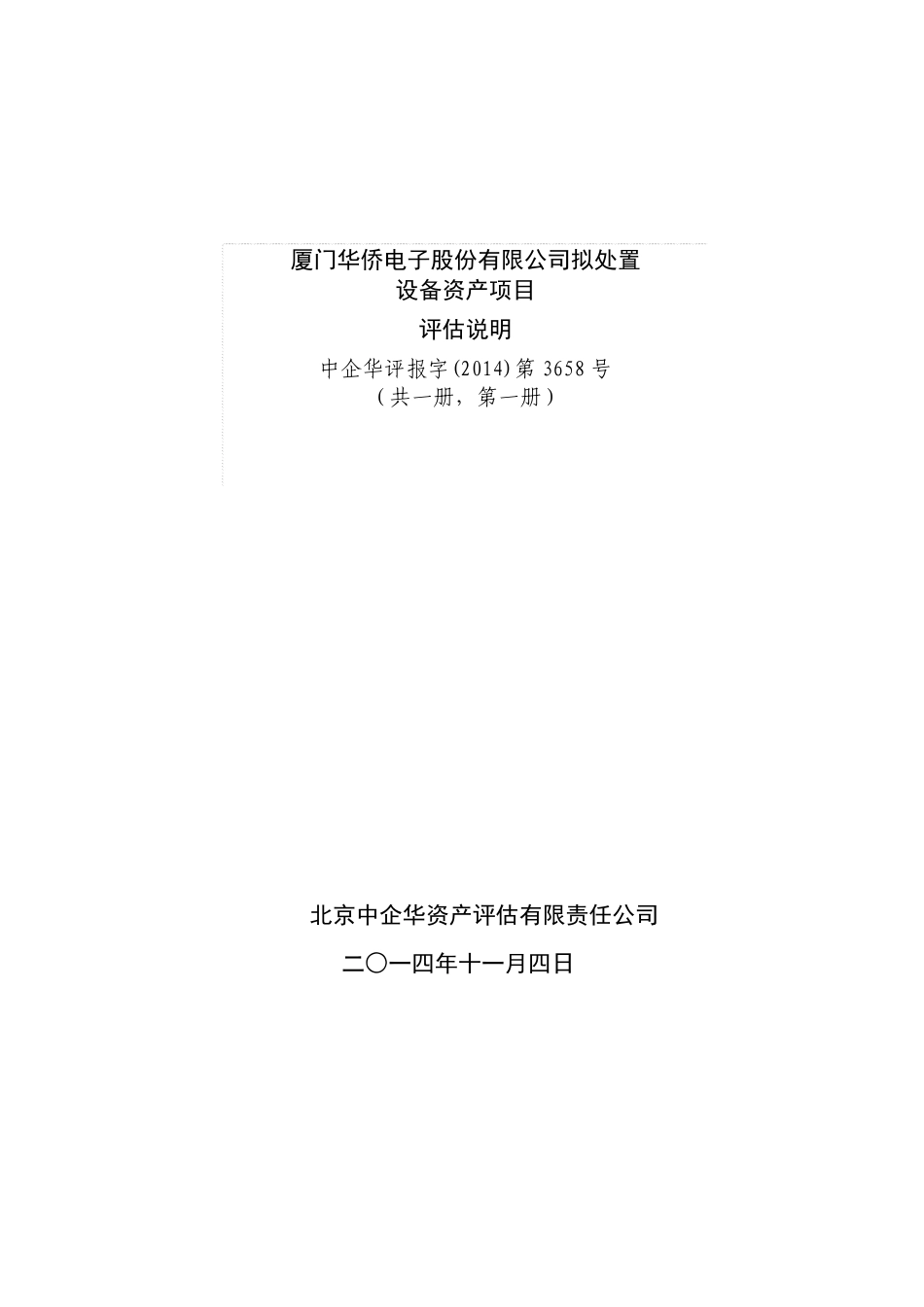 厦门华侨电子股份有限公司拟处置
设备资产项目

评估说明

中企华评报字(2014)第 3658 号
（共一册，第一册）

北京中企华资产评估有限责任公司

二〇一四年十一月四日